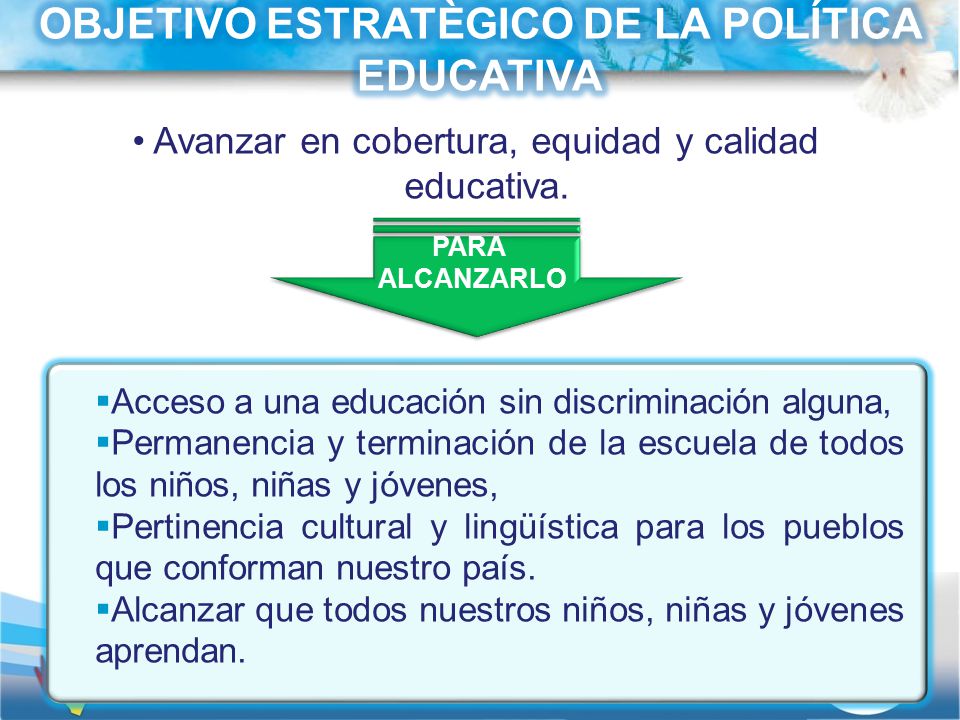 OBJETIVO ESTRATÈGICO DE LA POLÍTICA EDUCATIVA

• Avanzar en cobertura, equidad y calidad educativa.

PARA ALCANZARLO

▪Acceso a una educación sin discriminación alguna,
▪Permanencia y terminación de la escuela de todos los niños, niñas y jóvenes,
▪Pertinencia cultural y lingüística para los pueblos que conforman nuestro país.
▪Alcanzar que todos nuestros niños, niñas y jóvenes aprendan.